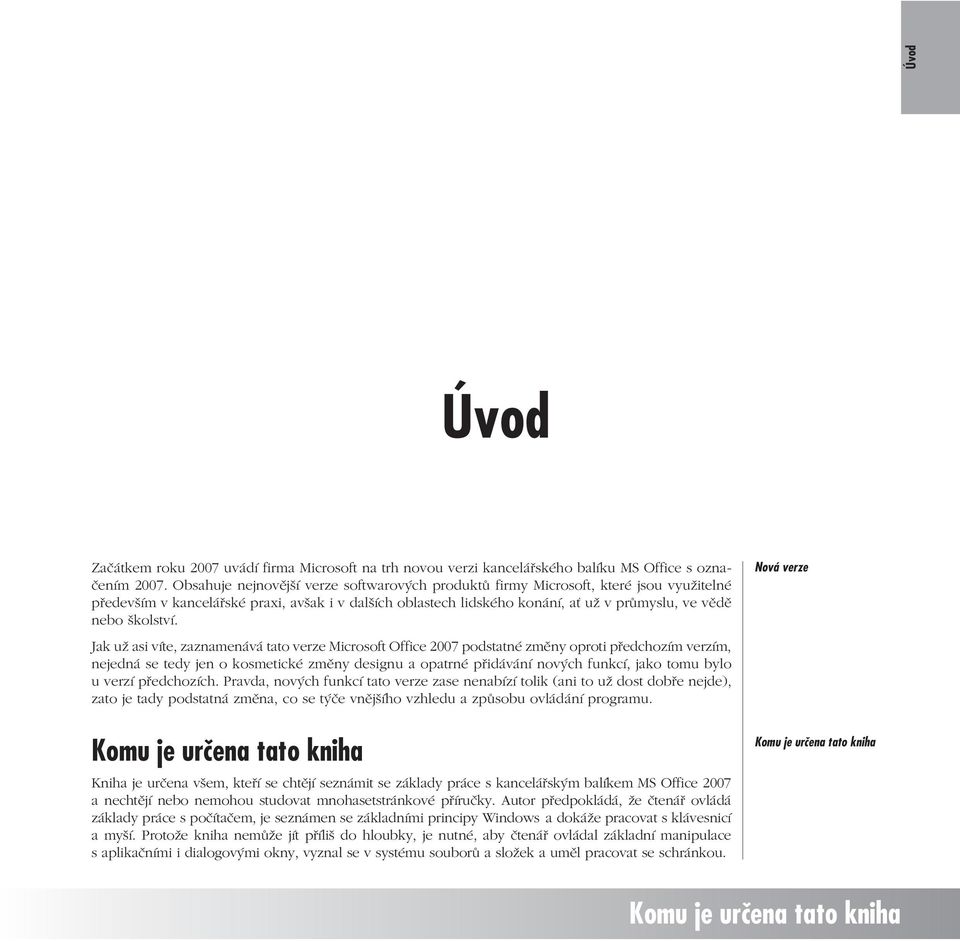 Úvod

Úvod

Začátkem roku 2007 uvádí firma Microsoft na trh novou verzi kancelářského balíku MS Office s označením 2007. Obsahuje nejnovější verze softwarových produktů firmy Microsoft, které jsou využitelné především v kancelářské praxi, avšak i v dalších oblastech lidského konání, ať už v průmyslu, ve vědě nebo školství.

Nová verze

Jak už asi víte, zaznamenává tato verze Microsoft Office 2007 podstatné změny oproti předchozím verzím, nejedná se tedy jen o kosmetické změny designu a opatrné přidávání nových funkcí, jako tomu bylo u verzí předchozích. Pravda, nových funkcí tato verze zase nenabízí tolik (ani to už dost dobře nejde), zato je tady podstatná změna, co se týče vnějšího vzhledu a způsobu ovládání programu.

Komu je určena tato kniha

Komu je určena tato kniha

Kniha je určena všem, kteří se chtějí seznámit se základy práce s kancelářským balíkem MS Office 2007 a nechtějí nebo nemohou studovat mnohasetstránkové příručky. Autor předpokládá, že čtenář ovládá základy práce s počítačem, je seznámen se základními principy Windows a dokáže pracovat s klávesnicí a myší. Protože kniha nemůže jít příliš do hloubky, je nutné, aby čtenář ovládal základní manipulace s aplikačními i dialogovými okny, vyznal se v systému souborů a složek a uměl pracovat se schránkou.

Komu je určena tato kniha